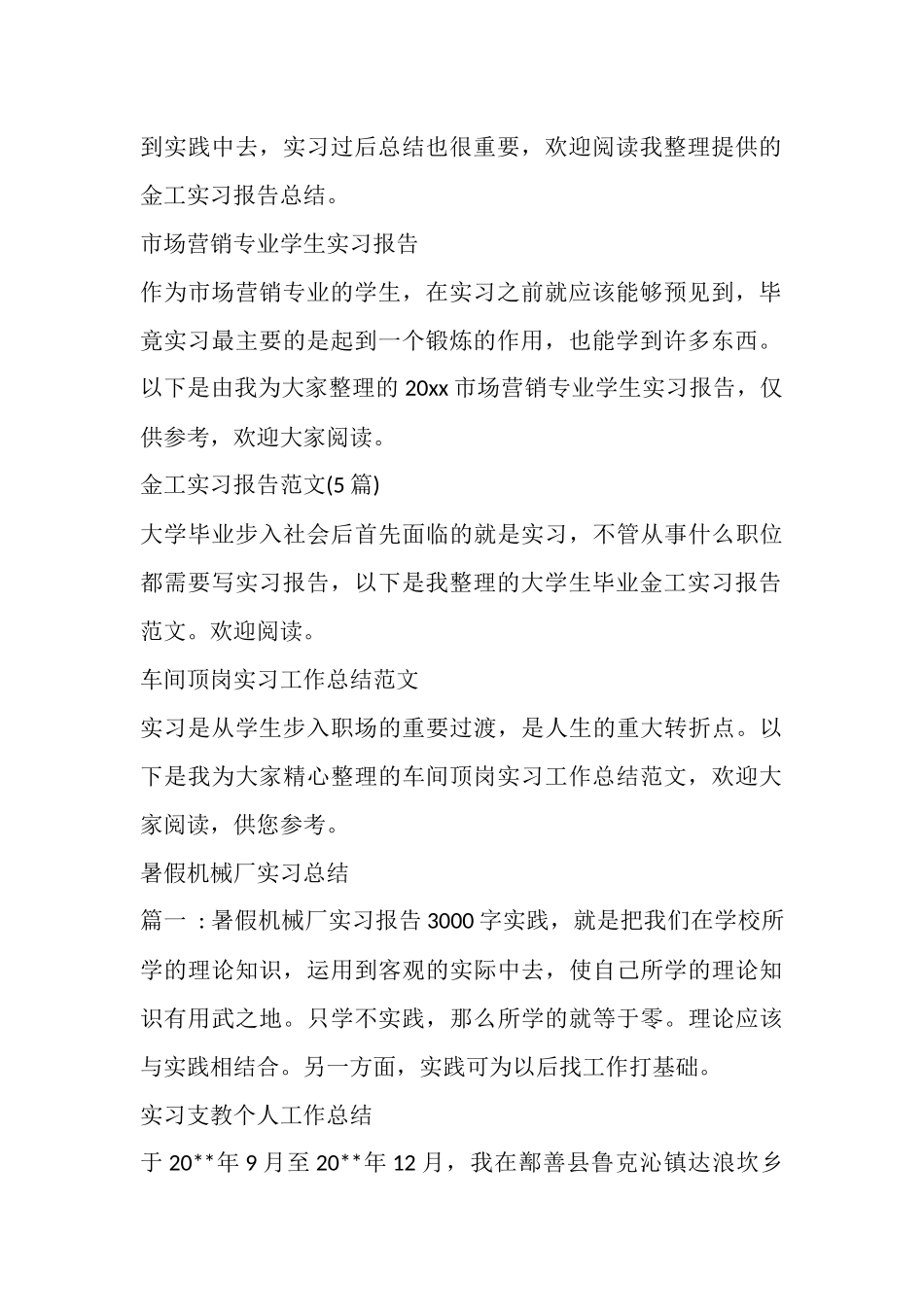 到实践中去，实习过后总结也很重要，欢迎阅读我整理提供的金工实习报告总结。

市场营销专业学生实习报告

作为市场营销专业的学生，在实习之前就应该能够预见到，毕竟实习最主要的是起到一个锻炼的作用，也能学到许多东西。以下是由我为大家整理的 20xx 市场营销专业学生实习报告，仅供参考，欢迎大家阅读。

金工实习报告范文(5 篇)

大学毕业步入社会后首先面临的就是实习，不管从事什么职位都需要写实习报告，以下是我整理的大学生毕业金工实习报告范文。欢迎阅读。

车间顶岗实习工作总结范文

实习是从学生步入职场的重要过渡，是人生的重大转折点。以下是我为大家精心整理的车间顶岗实习工作总结范文，欢迎大家阅读，供您参考。

暑假机械厂实习总结

篇一：暑假机械厂实习报告 3000 字实践，就是把我们在学校所学的理论知识，运用到客观的实际中去，使自己所学的理论知识有用武之地。只学不实践，那么所学的就等于零。理论应该与实践相结合。另一方面，实践可为以后找工作打基础。

实习支教个人工作总结

于 20**年 9 月至 20**年 12 月，我在鄯善县鲁克沁镇达浪坎乡